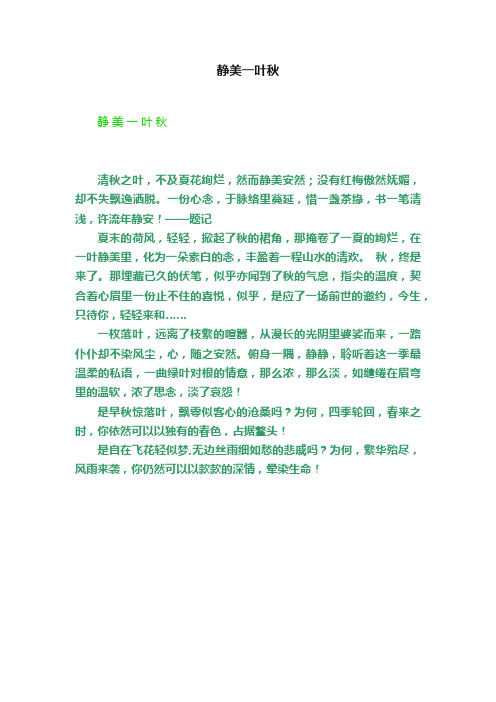 静美一叶秋

静美一叶秋

清秋之叶，不及夏花绚烂，然而静美安然；没有红梅傲然妩媚，却不失飘逸洒脱。一份心念，于脉络里蔓延，惜一盏茶缘，书一笔清浅，许流年静安！——题记

夏末的荷风，轻轻，掀起了秋的裙角，那掩卷了一夏的绚烂，在一叶静美里，化为一朵素白的念，丰盈着一程山水的清欢。 秋，终是来了。那埋藏已久的伏笔，似乎亦闻到了秋的气息，指尖的温度，契合着心眉里一份止不住的喜悦，似乎，是应了一场前世的邀约，今生，只待你，轻轻来和……

一枚落叶，远离了枝繁的喧嚣，从漫长的光阴里婆娑而来，一路仆仆却不染风尘，心，随之安然。俯身一隅，静静，聆听着这一季最温柔的私语，一曲绿叶对根的情意，那么浓，那么淡，如缱绻在眉弯里的温软，浓了思念，淡了哀怨！

是早秋惊落叶，飘零似客心的沧桑吗？为何，四季轮回，春来之时，你依然可以以独有的春色，占据鳌头！

是自在飞花轻似梦,无边丝雨细如愁的悲戚吗？为何，繁华殆尽，风雨来袭，你仍然可以以款款的深情，晕染生命！